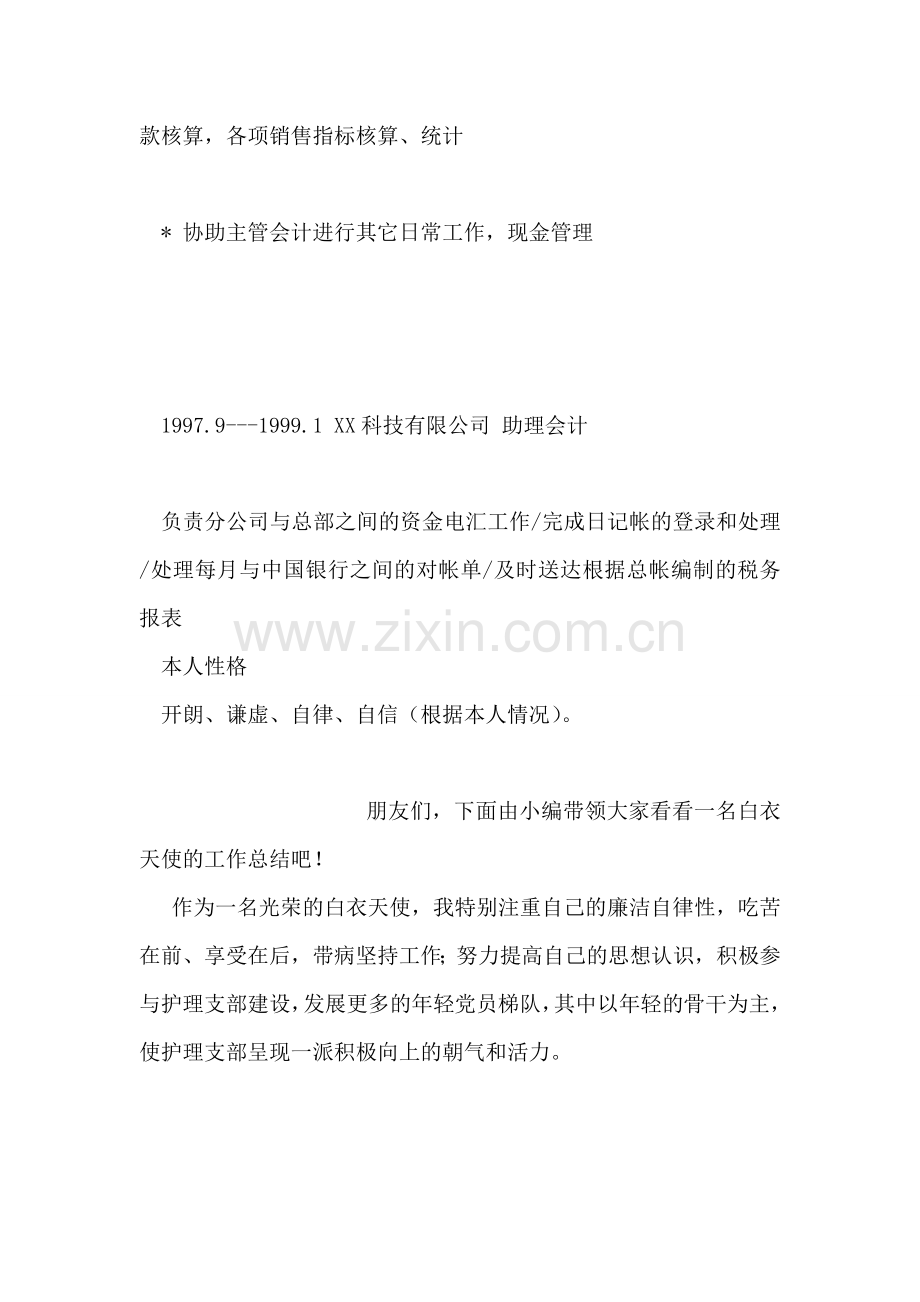 款核算，各项销售指标核算、统计

* 协助主管会计进行其它日常工作，现金管理

1997.9---1999.1 XX科技有限公司 助理会计

负责分公司与总部之间的资金电汇工作/完成日记帐的登录和处理/处理每月与中国银行之间的对帐单/及时送达根据总帐编制的税务报表

本人性格

开朗、谦虚、自律、自信（根据本人情况）。

朋友们，下面由小编带领大家看看一名白衣天使的工作总结吧！

作为一名光荣的白衣天使，我特别注重自己的廉洁自律性，吃苦在前、享受在后，带病坚持工作;努力提高自己的思想认识，积极参与护理支部建设，发展更多的年轻党员梯队，其中以年轻的骨干为主，使护理支部呈现一派积极向上的朝气和活力。

www.zixin.com.cn